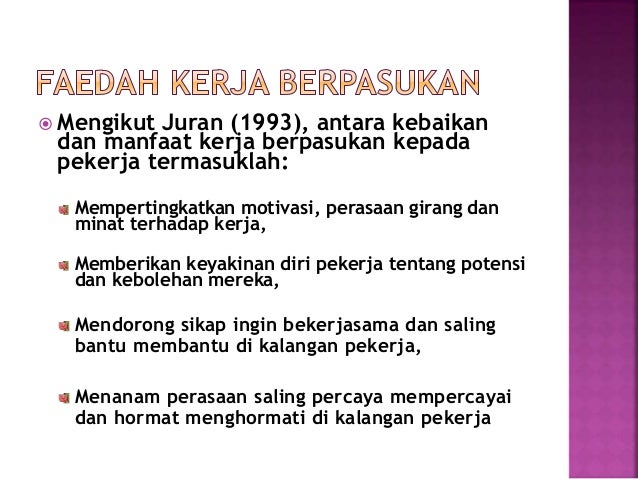 FAEDAH KERJA BERPASUKAN

Mengikut Juran (1993), antara kebaikan dan manfaat kerja berpasukan kepada pekerja termasuklah:

Mempertingkatkan motivasi, perasaan girang dan minat terhadap kerja,

Memberikan keyakinan diri pekerja tentang potensi dan kebolehan mereka,

Mendorong sikap ingin bekerjasama dan saling bantu membantu di kalangan pekerja,

Menanam perasaan saling percaya mempercayai dan hormat menghormati di kalangan pekerja